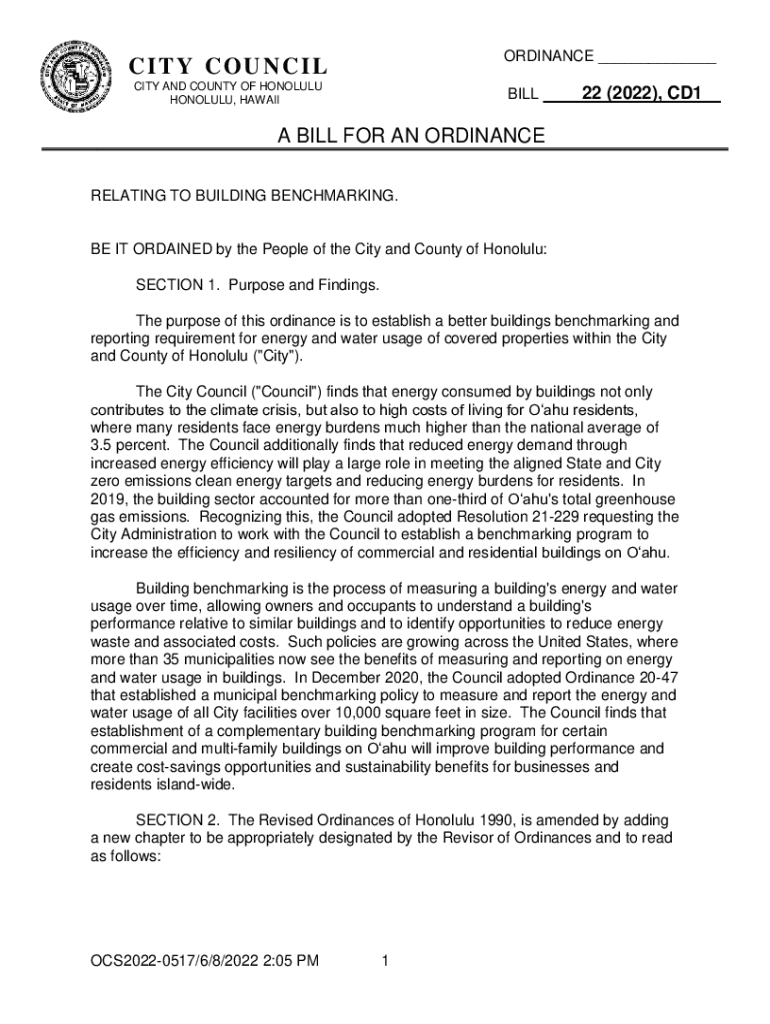 CITY COUNCIL
CITY AND COUNTY OF HONOLULU
HONOLULU, HAWAII

ORDINANCE ______________

BILL 22 (2022), CD1

A BILL FOR AN ORDINANCE

RELATING TO BUILDING BENCHMARKING.

BE IT ORDAINED by the People of the City and County of Honolulu:

SECTION 1. Purpose and Findings.

The purpose of this ordinance is to establish a better buildings benchmarking and reporting requirement for energy and water usage of covered properties within the City and County of Honolulu ("City").

The City Council ("Council") finds that energy consumed by buildings not only contributes to the climate crisis, but also to high costs of living for O'ahu residents, where many residents face energy burdens much higher than the national average of 3.5 percent. The Council additionally finds that reduced energy demand through increased energy efficiency will play a large role in meeting the aligned State and City zero emissions clean energy targets and reducing energy burdens for residents. In 2019, the building sector accounted for more than one-third of O'ahu's total greenhouse gas emissions. Recognizing this, the Council adopted Resolution 21-229 requesting the City Administration to work with the Council to establish a benchmarking program to increase the efficiency and resiliency of commercial and residential buildings on O'ahu.

Building benchmarking is the process of measuring a building's energy and water usage over time, allowing owners and occupants to understand a building's performance relative to similar buildings and to identify opportunities to reduce energy waste and associated costs. Such policies are growing across the United States, where more than 35 municipalities now see the benefits of measuring and reporting on energy and water usage in buildings. In December 2020, the Council adopted Ordinance 20-47 that established a municipal benchmarking policy to measure and report the energy and water usage of all City facilities over 10,000 square feet in size. The Council finds that establishment of a complementary building benchmarking program for certain commercial and multi-family buildings on O'ahu will improve building performance and create cost-savings opportunities and sustainability benefits for businesses and residents island-wide.

SECTION 2. The Revised Ordinances of Honolulu 1990, is amended by adding a new chapter to be appropriately designated by the Revisor of Ordinances and to read as follows:

OCS2022-0517/6/8/2022 2:05 PM

1